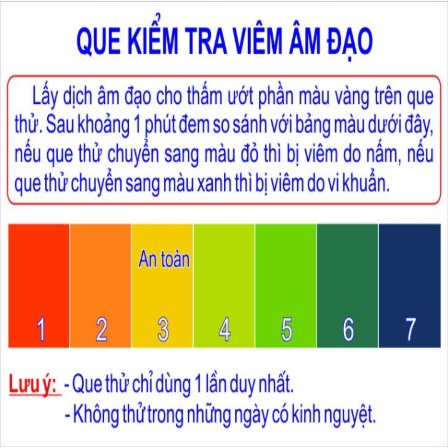 QUE KIỂM TRA VIÊM ÂM ĐẠO

Lấy dịch âm đạo cho thấm ướt phần màu vàng trên que thử. Sau khoảng 1 phút đem so sánh với bảng màu dưới đây, nếu que thử chuyển sang màu đỏ thì bị viêm do nấm, nếu que thử chuyển sang màu xanh thì bị viêm do vi khuẩn.

An toàn

1 2 3 4 5 6 7

Lưu ý: - Que thử chỉ dùng 1 lần duy nhất.
- Không thử trong những ngày có kinh nguyệt.